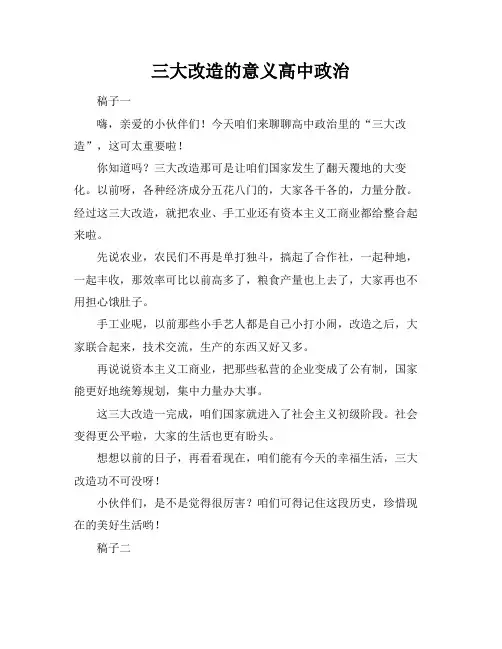 三大改造的意义高中政治

稿子一

嗨，亲爱的小伙伴们！今天咱们来聊聊高中政治里的“三大改造”，这可太重要啦！

你知道吗？三大改造那可是让咱们国家发生了翻天覆地的大变化。以前呀，各种经济成分五花八门的，大家各干各的，力量分散。经过这三大改造，就把农业、手工业还有资本主义工商业都给整合起来啦。

先说农业，农民们不再是单打独斗，搞起了合作社，一起种地，一起丰收，那效率可比以前高多了，粮食产量也上去了，大家再也不用担心饿肚子。

手工业呢，以前那些小手艺人都是自己小打小闹，改造之后，大家联合起来，技术交流，生产的东西又好又多。

再说说资本主义工商业，把那些私营的企业变成了公有制，国家能更好地统筹规划，集中力量办大事。

这三大改造一完成，咱们国家就进入了社会主义初级阶段。社会变得更公平啦，大家的生活也更有盼头。

想想以前的日子，再看看现在，咱们能有今天的幸福生活，三大改造功不可没呀！

小伙伴们，是不是觉得很厉害？咱们可得记住这段历史，珍惜现在的美好生活哟！

稿子二